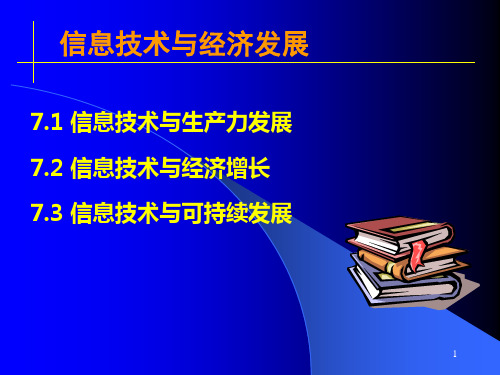 信息技术与经济发展

7.1 信息技术与生产力发展

7.2 信息技术与经济增长

7.3 信息技术与可持续发展

1